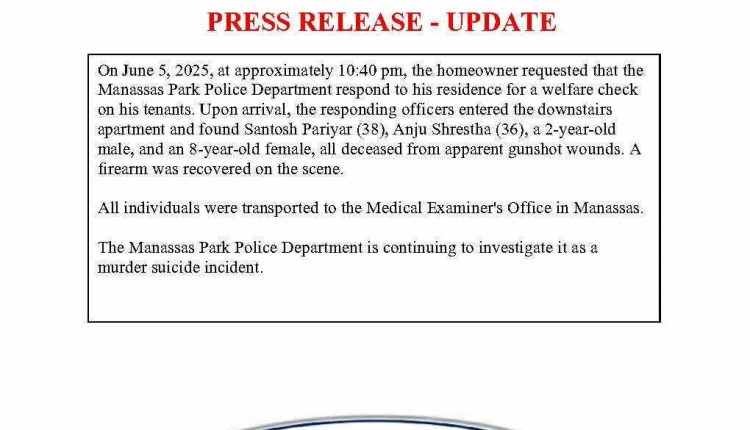 PRESS RELEASE - UPDATE

On June 5, 2025, at approximately 10:40 pm, the homeowner requested that the Manassas Park Police Department respond to his residence for a welfare check on his tenants. Upon arrival, the responding officers entered the downstairs apartment and found Santosh Pariyar (38), Anju Shrestha (36), a 2-year-old male, and an 8-year-old female, all deceased from apparent gunshot wounds. A firearm was recovered on the scene.

All individuals were transported to the Medical Examiner's Office in Manassas.

The Manassas Park Police Department is continuing to investigate it as a murder suicide incident.